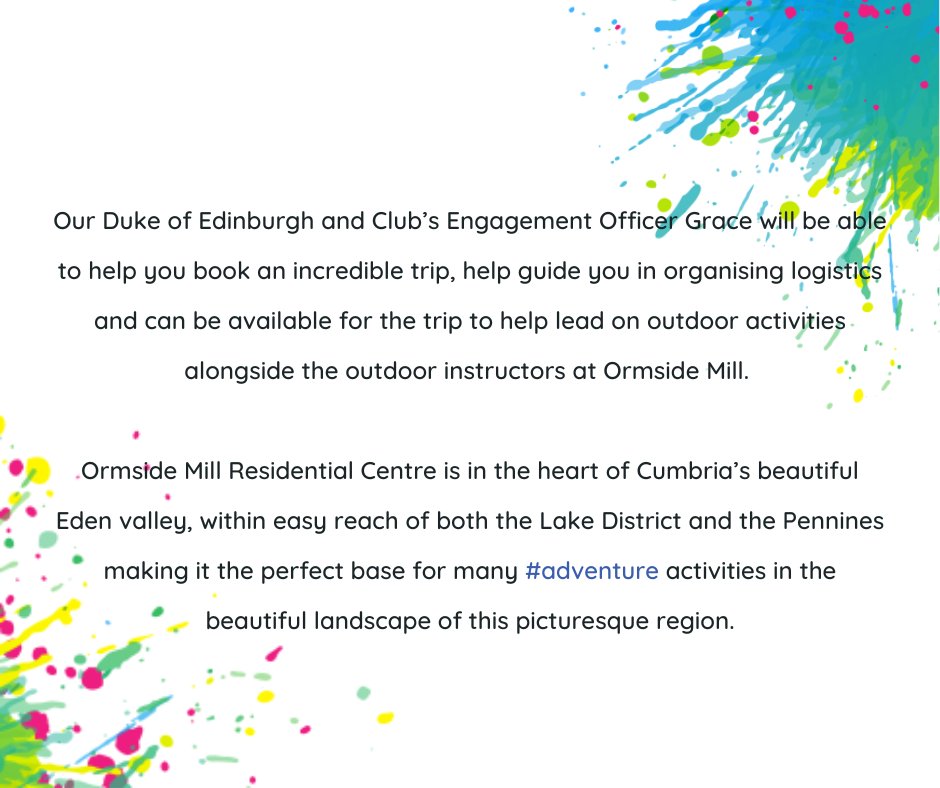 Our Duke of Edinburgh and Club's Engagement Officer Grace will be able to help you book an incredible trip, help guide you in organising logistics and can be available for the trip to help lead on outdoor activities alongside the outdoor instructors at Ormside Mill.

Ormside Mill Residential Centre is in the heart of Cumbria's beautiful Eden valley, within easy reach of both the Lake District and the Pennines making it the perfect base for many #adventure activities in the beautiful landscape of this picturesque region.